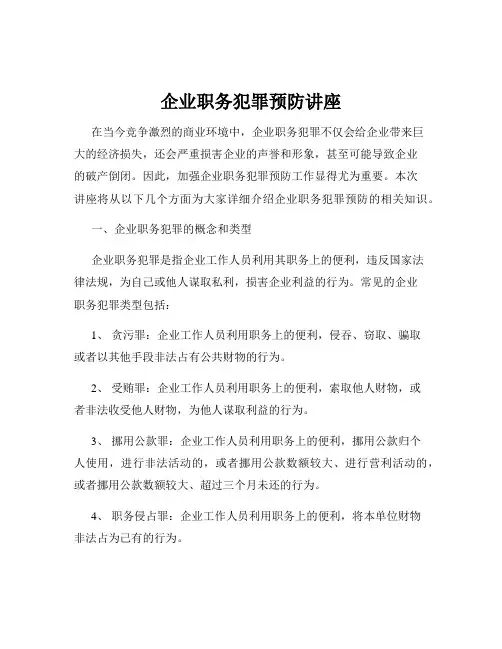 企业职务犯罪预防讲座

在当今竞争激烈的商业环境中，企业职务犯罪不仅会给企业带来巨大的经济损失，还会严重损害企业的声誉和形象，甚至可能导致企业的破产倒闭。因此，加强企业职务犯罪预防工作显得尤为重要。本次讲座将从以下几个方面为大家详细介绍企业职务犯罪预防的相关知识。

一、企业职务犯罪的概念和类型

企业职务犯罪是指企业工作人员利用其职务上的便利，违反国家法律法规，为自己或他人谋取私利，损害企业利益的行为。常见的企业职务犯罪类型包括：

1、 贪污罪：企业工作人员利用职务上的便利，侵吞、窃取、骗取或者以其他手段非法占有公共财物的行为。

2、 受贿罪：企业工作人员利用职务上的便利，索取他人财物，或者非法收受他人财物，为他人谋取利益的行为。

3、 挪用公款罪：企业工作人员利用职务上的便利，挪用公款归个人使用，进行非法活动的，或者挪用公款数额较大、进行营利活动的，或者挪用公款数额较大、超过三个月未还的行为。

4、 职务侵占罪：企业工作人员利用职务上的便利，将本单位财物非法占为己有的行为。